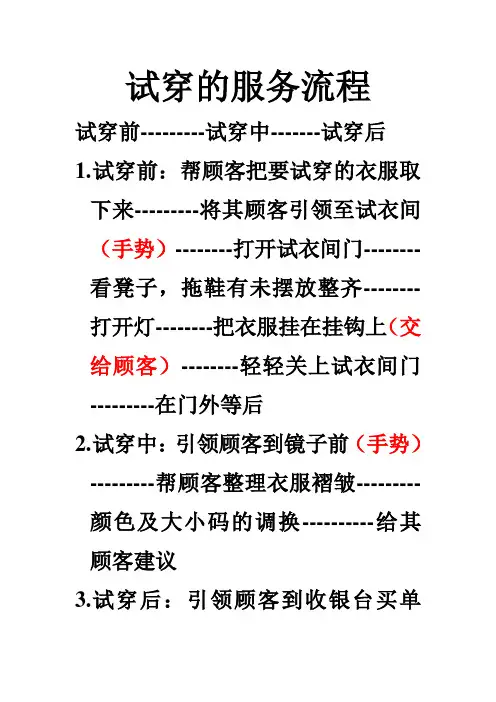 试穿的服务流程

试穿前---------试穿中-------试穿后

1.试穿前：帮顾客把要试穿的衣服取下来---------将其顾客引领至试衣间（手势）--------打开试衣间门--------看凳子，拖鞋有未摆放整齐--------打开灯--------把衣服挂在挂钩上（交给顾客）--------轻轻关上试衣间门---------在门外等后

2.试穿中：引领顾客到镜子前（手势）---------帮顾客整理衣服褶皱---------颜色及大小码的调换----------给其顾客建议

3.试穿后：引领顾客到收银台买单